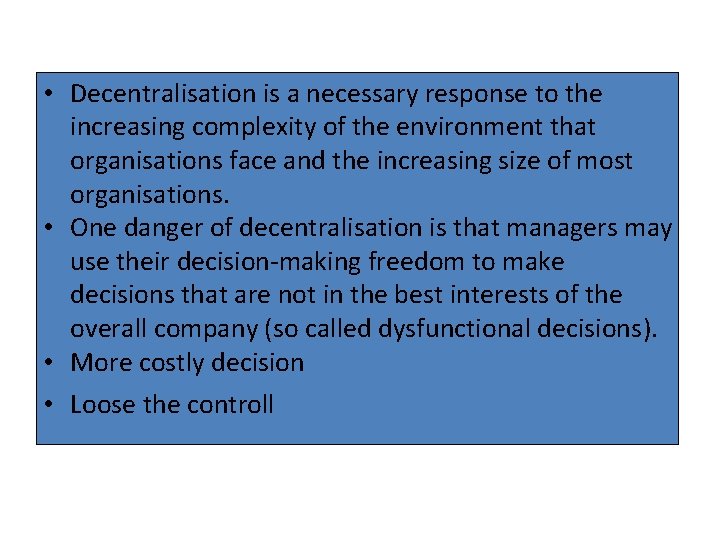 • Decentralisation is a necessary response to the increasing complexity of the environment that organisations face and the increasing size of most organisations.
• One danger of decentralisation is that managers may use their decision-making freedom to make decisions that are not in the best interests of the overall company (so called dysfunctional decisions).
• More costly decision
• Loose the controll